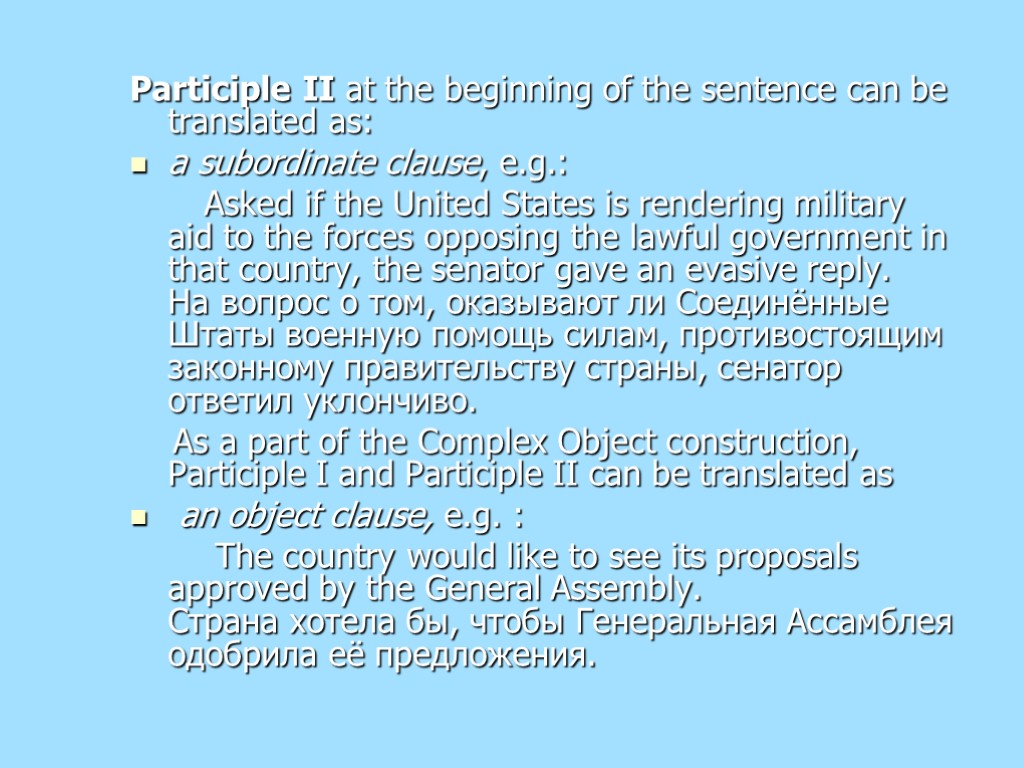 Participle II at the beginning of the sentence can be translated as:

• a subordinate clause, e.g.:

Asked if the United States is rendering military aid to the forces opposing the lawful government in that country, the senator gave an evasive reply.
На вопрос о том, оказывают ли Соединённые Штаты военную помощь силам, противостоящим законному правительству страны, сенатор ответил уклончиво.

As a part of the Complex Object construction, Participle I and Participle II can be translated as

• an object clause, e.g. :

The country would like to see its proposals approved by the General Assembly.
Страна хотела бы, чтобы Генеральная Ассамблея одобрила её предложения.